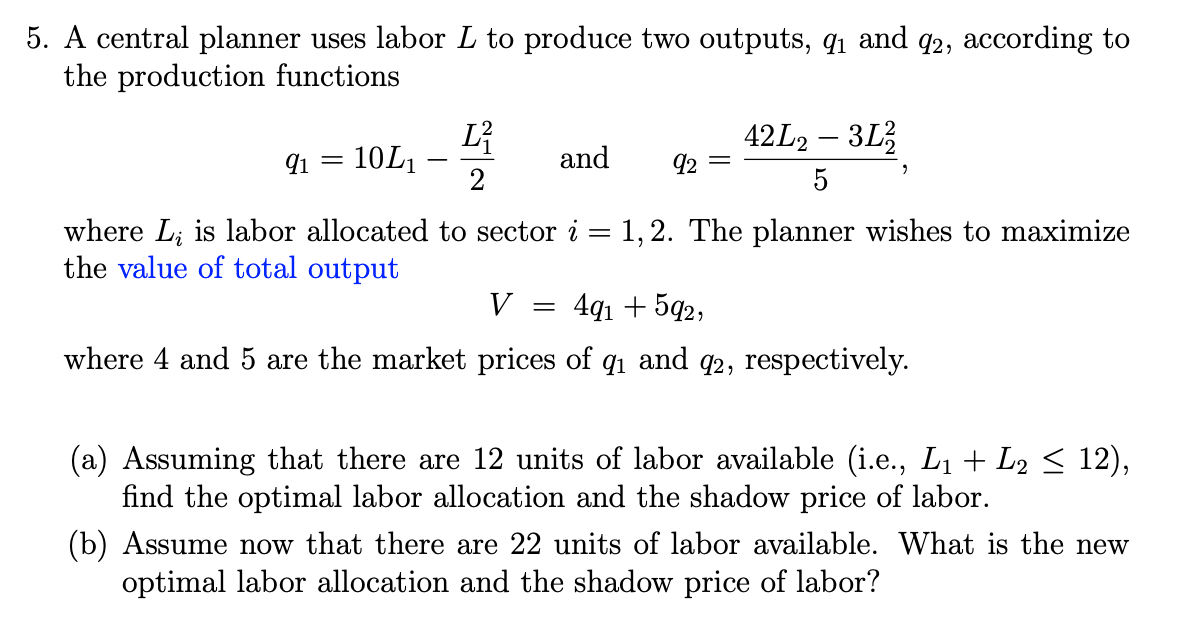 5. A central planner uses labor $L$ to produce two outputs, $q_1$ and $q_2$, according to the production functions

$q_1 = 10L_1 - \frac{L_1^2}{2}$ and $q_2 = \frac{42L_2 - 3L_2^2}{5}$,

where $L_i$ is labor allocated to sector $i = 1, 2$. The planner wishes to maximize the value of total output

$V = 4q_1 + 5q_2$,

where 4 and 5 are the market prices of $q_1$ and $q_2$, respectively.

(a) Assuming that there are 12 units of labor available (i.e., $L_1 + L_2 \leq 12$), find the optimal labor allocation and the shadow price of labor.

(b) Assume now that there are 22 units of labor available. What is the new optimal labor allocation and the shadow price of labor?